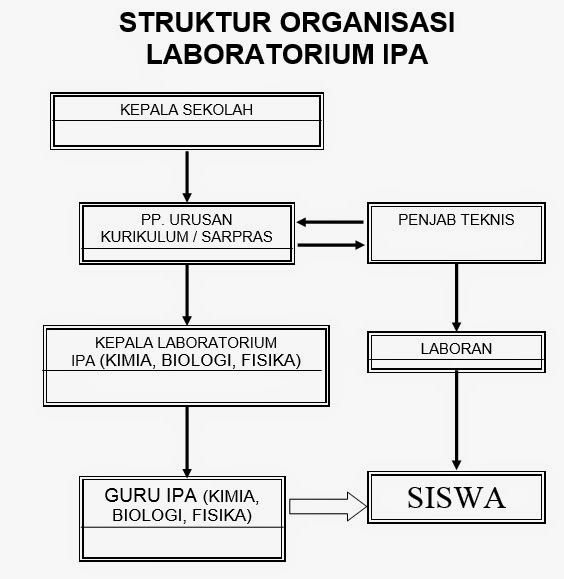 STRUKTUR ORGANISASI LABORATORIUM IPA

KEPALA SEKOLAH

PP. URUSAN KURIKULUM / SARPRAS

PENJAB TEKNIS

KEPALA LABORATORIUM IPA (KIMIA, BIOLOGI, FISIKA)

LABORAN

GURU IPA (KIMIA, BIOLOGI, FISIKA)

SISWA